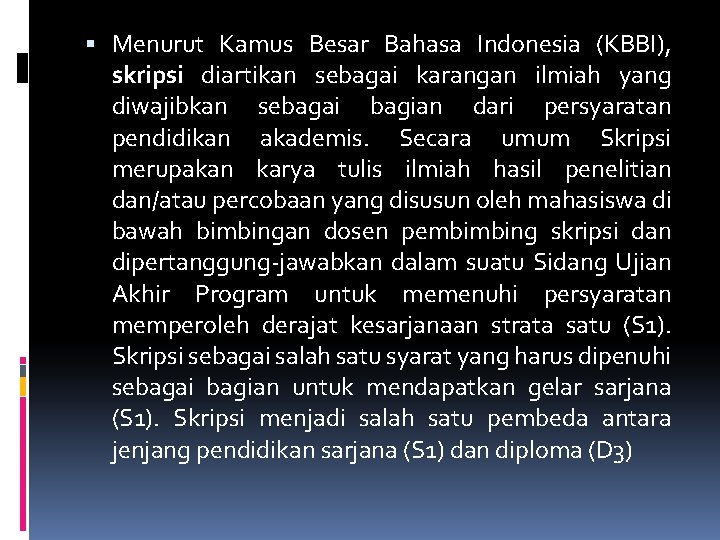 ▪ Menurut Kamus Besar Bahasa Indonesia (KBBI), skripsi diartikan sebagai karangan ilmiah yang diwajibkan sebagai bagian dari persyaratan pendidikan akademis. Secara umum Skripsi merupakan karya tulis ilmiah hasil penelitian dan/atau percobaan yang disusun oleh mahasiswa di bawah bimbingan dosen pembimbing skripsi dan dipertanggung-jawabkan dalam suatu Sidang Ujian Akhir Program untuk memenuhi persyaratan memperoleh derajat kesarjanaan strata satu (S1). Skripsi sebagai salah satu syarat yang harus dipenuhi sebagai bagian untuk mendapatkan gelar sarjana (S1). Skripsi menjadi salah satu pembeda antara jenjang pendidikan sarjana (S1) dan diploma (D3)